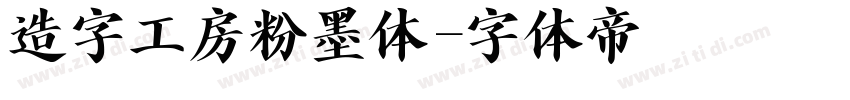 造字工房粉墨体-字体帝

www.zi ti di.com www.zi ti di.com www.zi ti di.com www.zi ti di.com